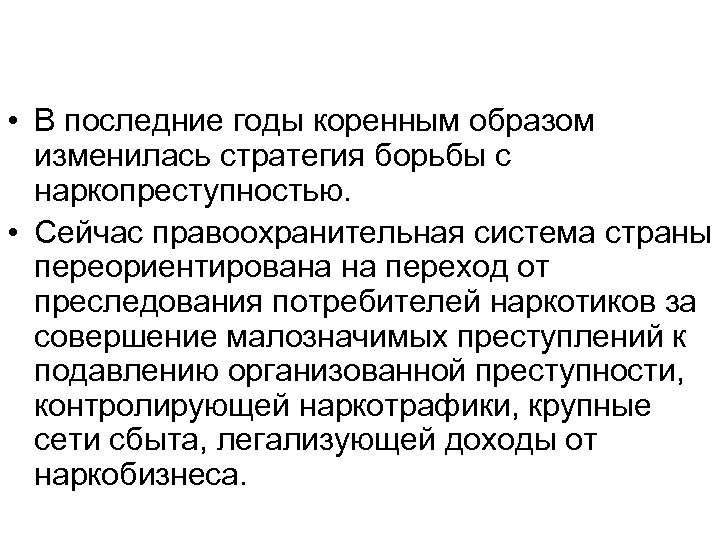 • В последние годы коренным образом изменилась стратегия борьбы с наркопреступностью.

• Сейчас правоохранительная система страны переориентирована на переход от преследования потребителей наркотиков за совершение малозначимых преступлений к подавлению организованной преступности, контролирующей наркотрафики, крупные сети сбыта, легализующей доходы от наркобизнеса.